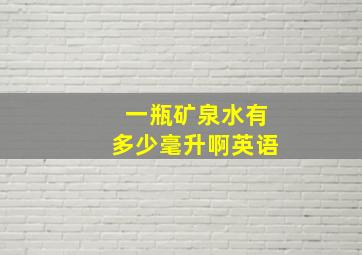 一瓶矿泉水有
多少毫升啊英语